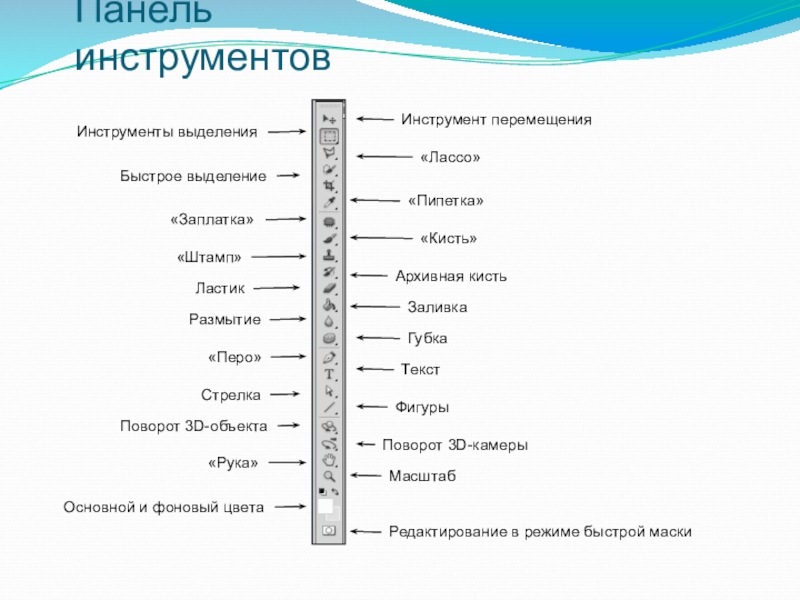 Панель инструментов

Инструменты выделения
Быстрое выделение
«Заплатка»
«Штамп»
Ластик
Размытие
«Перо»
Стрелка
Поворот 3D-объекта
«Рука»
Основной и фоновый цвета

Инструмент перемещения
«Лассо»
«Пипетка»
«Кисть»
Архивная кисть
Заливка
Губка
Текст
Фигуры
Поворот 3D-камеры
Масштаб
Редактирование в режиме быстрой маски